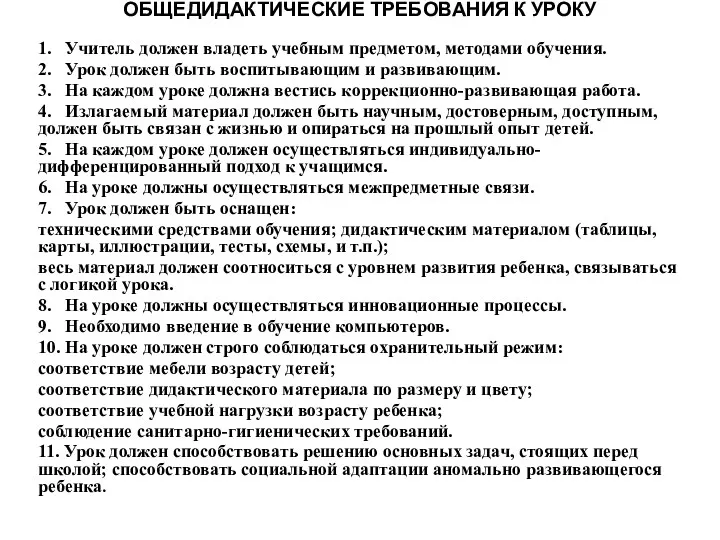 ОБЩЕДИДАКТИЧЕСКИЕ ТРЕБОВАНИЯ К УРОКУ

1. Учитель должен владеть учебным предметом, методами обучения.

2. Урок должен быть воспитывающим и развивающим.

3. На каждом уроке должна вестись коррекционно-развивающая работа.

4. Излагаемый материал должен быть научным, достоверным, доступным, должен быть связан с жизнью и опираться на прошлый опыт детей.

5. На каждом уроке должен осуществляться индивидуально-дифференцированный подход к учащимся.

6. На уроке должны осуществляться межпредметные связи.

7. Урок должен быть оснащен:

техническими средствами обучения; дидактическим материалом (таблицы, карты, иллюстрации, тесты, схемы, и т.п.);

весь материал должен соотноситься с уровнем развития ребенка, связываться с логикой урока.

8. На уроке должны осуществляться инновационные процессы.

9. Необходимо введение в обучение компьютеров.

10. На уроке должен строго соблюдаться охранительный режим:

соответствие мебели возрасту детей;

соответствие дидактического материала по размеру и цвету;

соответствие учебной нагрузки возрасту ребенка;

соблюдение санитарно-гигиенических требований.

11. Урок должен способствовать решению основных задач, стоящих перед школой; способствовать социальной адаптации аномально развивающегося ребенка.